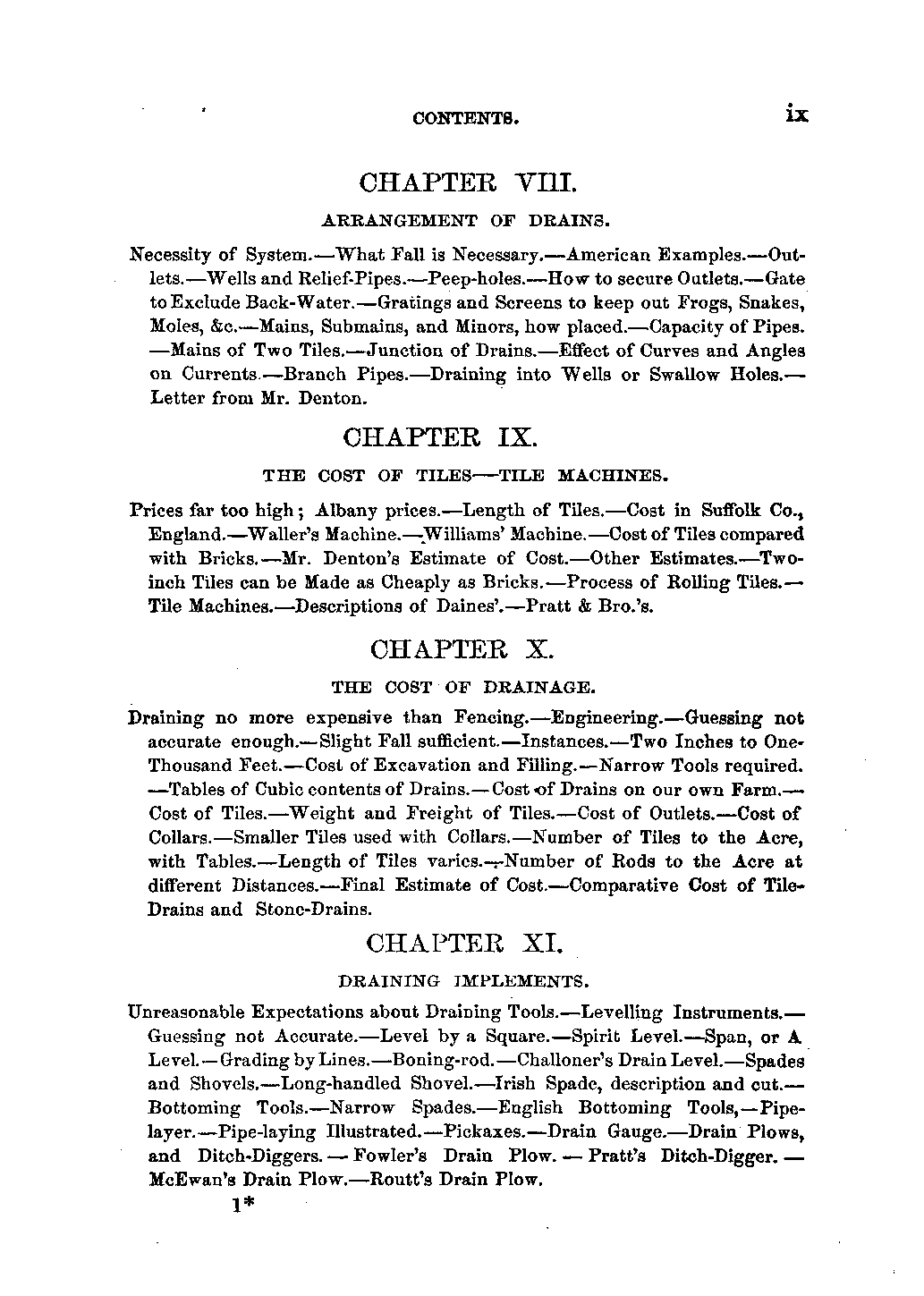 CONTENTS. ix

CHAPTER VIII.

ARRANGEMENT OF DRAINS.

Necessity of System.—What Fall is Necessary.—American Examples.—Outlets.—Wells and Relief-Pipes.—Peep-holes.—How to secure Outlets.—Gate to Exclude Back-Water.—Gratings and Screens to keep out Frogs, Snakes, Moles, &c.—Mains, Submains, and Minors, how placed.—Capacity of Pipes.—Mains of Two Tiles.—Junction of Drains.—Effect of Curves and Angles on Currents.—Branch Pipes.—Draining into Wells or Swallow Holes.—Letter from Mr. Denton.

CHAPTER IX.

THE COST OF TILES—TILE MACHINES.

Prices far too high; Albany prices.—Length of Tiles.—Cost in Suffolk Co., England.—Waller's Machine.—Williams' Machine.—Cost of Tiles compared with Bricks.—Mr. Denton's Estimate of Cost.—Other Estimates.—Two-inch Tiles can be Made as Cheaply as Bricks.—Process of Rolling Tiles.—Tile Machines.—Descriptions of Daines'.—Pratt & Bro.'s.

CHAPTER X.

THE COST OF DRAINAGE.

Draining no more expensive than Fencing.—Engineering.—Guessing not accurate enough.—Slight Fall sufficient.—Instances.—Two Inches to One Thousand Feet.—Cost of Excavation and Filling.—Narrow Tools required.—Tables of Cubic contents of Drains.—Cost of Drains on our own Farm.—Cost of Tiles.—Weight and Freight of Tiles.—Cost of Outlets.—Cost of Collars.—Smaller Tiles used with Collars.—Number of Tiles to the Acre, with Tables.—Length of Tiles varies.—Number of Rods to the Acre at different Distances.—Final Estimate of Cost.—Comparative Cost of Tile-Drains and Stone-Drains.

CHAPTER XI.

DRAINING IMPLEMENTS.

Unreasonable Expectations about Draining Tools.—Levelling Instruments.—Guessing not Accurate.—Level by a Square.—Spirit Level.—Span, or A Level.—Grading by Lines.—Boning-rod.—Challoner's Drain Level.—Spades and Shovels.—Long-handled Shovel.—Irish Spade, description and cut.—Bottoming Tools.—Narrow Spades.—English Bottoming Tools,—Pipe-layer.—Pipe-laying Illustrated.—Pickaxes.—Drain Gauge.—Drain Plows, and Ditch-Diggers.—Fowler's Drain Plow.—Pratt's Ditch-Digger.—McEwan's Drain Plow.—Routt's Drain Plow.

1*